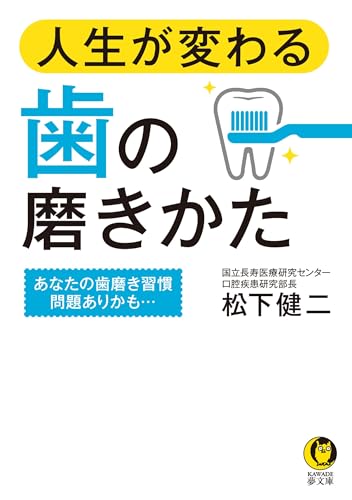 人生が変わる

歯の磨きかた

あなたの歯磨き習慣
問題ありかも…

国立長寿医療研究センター
口腔疾患研究部長
松下健二

KAWADE
夢文庫